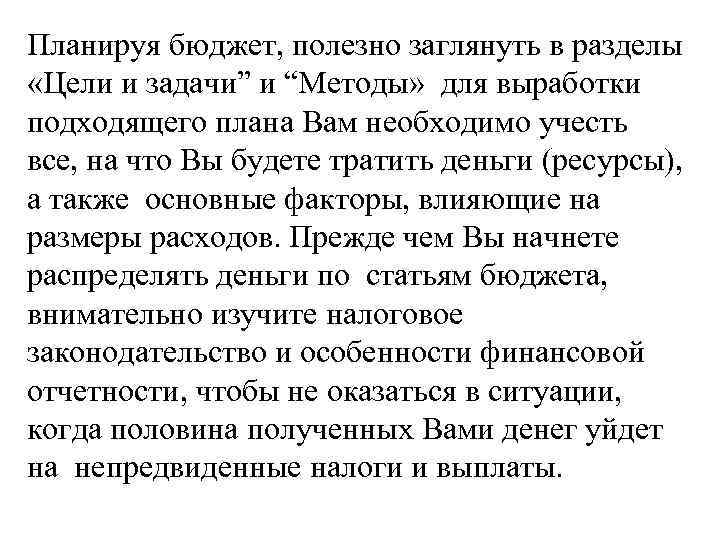 Планируя бюджет, полезно заглянуть в разделы «Цели и задачи” и “Методы» для выработки подходящего плана Вам необходимо учесть все, на что Вы будете тратить деньги (ресурсы), а также основные факторы, влияющие на размеры расходов. Прежде чем Вы начнете распределять деньги по статьям бюджета, внимательно изучите налоговое законодательство и особенности финансовой отчетности, чтобы не оказаться в ситуации, когда половина полученных Вами денег уйдет на непредвиденные налоги и выплаты.